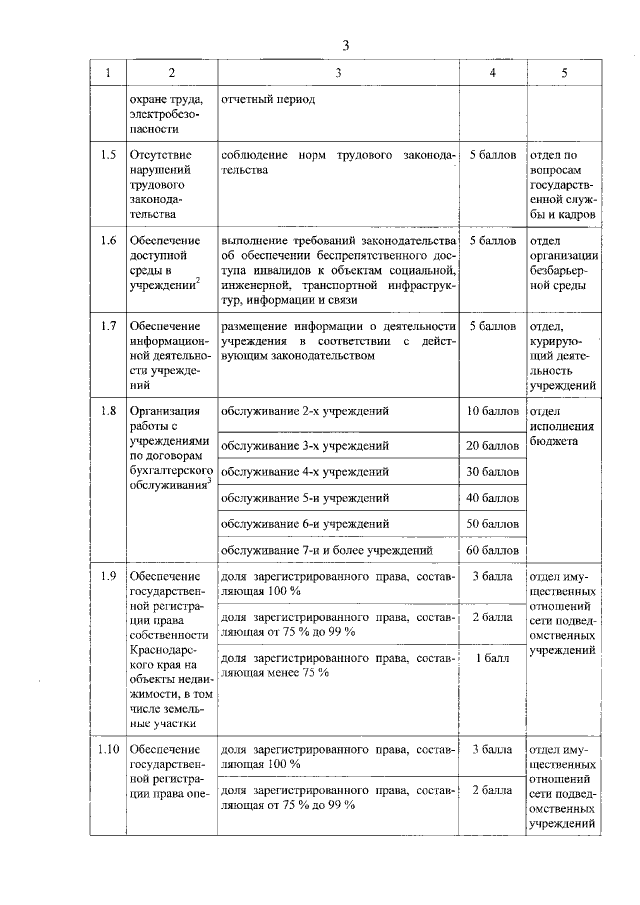 3

| 1 | 2 | 3 | 4 | 5 |
|---|---|---|---|---|
| | охране труда, электробезопасности | отчетный период | | |
| 1.5 | Отсутствие нарушений трудового законодательства | соблюдение норм трудового законодательства | 5 баллов | отдел по вопросам государственной службы и кадров |
| 1.6 | Обеспечение доступной среды в учреждении$^2$ | выполнение требований законодательства об обеспечении беспрепятственного доступа инвалидов к объектам социальной, инженерной, транспортной инфраструктур, информации и связи | 5 баллов | отдел организации безбарьерной среды |
| 1.7 | Обеспечение информационной деятельности учреждений | размещение информации о деятельности учреждения в соответствии с действующим законодательством | 5 баллов | отдел, курирующий деятельность учреждений |
| 1.8 | Организация работы с учреждениями по договорам бухгалтерского обслуживания$^3$ | обслуживание 2-х учреждений | 10 баллов | отдел исполнения бюджета |
| | | обслуживание 3-х учреждений | 20 баллов | |
| | | обслуживание 4-х учреждений | 30 баллов | |
| | | обслуживание 5-и учреждений | 40 баллов | |
| | | обслуживание 6-и учреждений | 50 баллов | |
| | | обслуживание 7-и и более учреждений | 60 баллов | |
| 1.9 | Обеспечение государственной регистрации права собственности Краснодарского края на объекты недвижимости, в том числе земельные участки | доля зарегистрированного права, составляющая 100 % | 3 балла | отдел имущественных отношений сети подведомственных учреждений |
| | | доля зарегистрированного права, составляющая от 75 % до 99 % | 2 балла | |
| | | доля зарегистрированного права, составляющая менее 75 % | 1 балл | |
| 1.10 | Обеспечение государственной регистрации права опе- | доля зарегистрированного права, составляющая 100 % | 3 балла | отдел имущественных отношений сети подведомственных учреждений |
| | | доля зарегистрированного права, составляющая от 75 % до 99 % | 2 балла | |